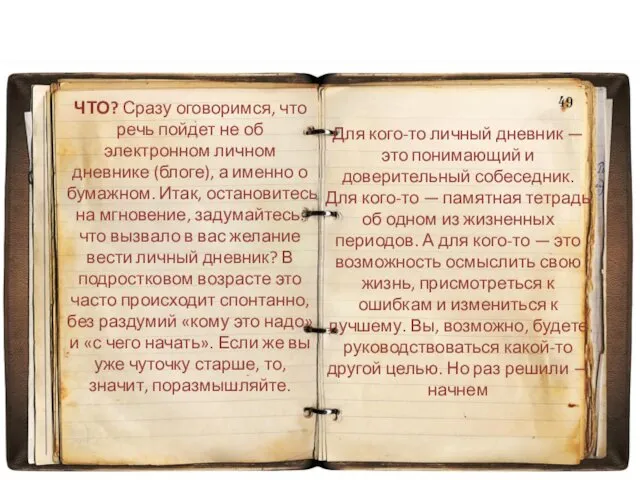 ЧТО? Сразу оговоримся, что речь пойдет не об электронном личном дневнике (блоге), а именно о бумажном. Итак, остановитесь на мгновение, задумайтесь: что вызвало в вас желание вести личный дневник? В подростковом возрасте это часто происходит спонтанно, без раздумий «кому это надо» и «с чего начать». Если же вы уже чуточку старше, то, значит, поразмышляйте.

49

Для кого-то личный дневник — это понимающий и доверительный собеседник. Для кого-то — памятная тетрадь об одном из жизненных периодов. А для кого-то — это возможность осмыслить свою жизнь, присмотреться к ошибкам и измениться к лучшему. Вы, возможно, будете руководствоваться какой-то другой целью. Но раз решили — начнем